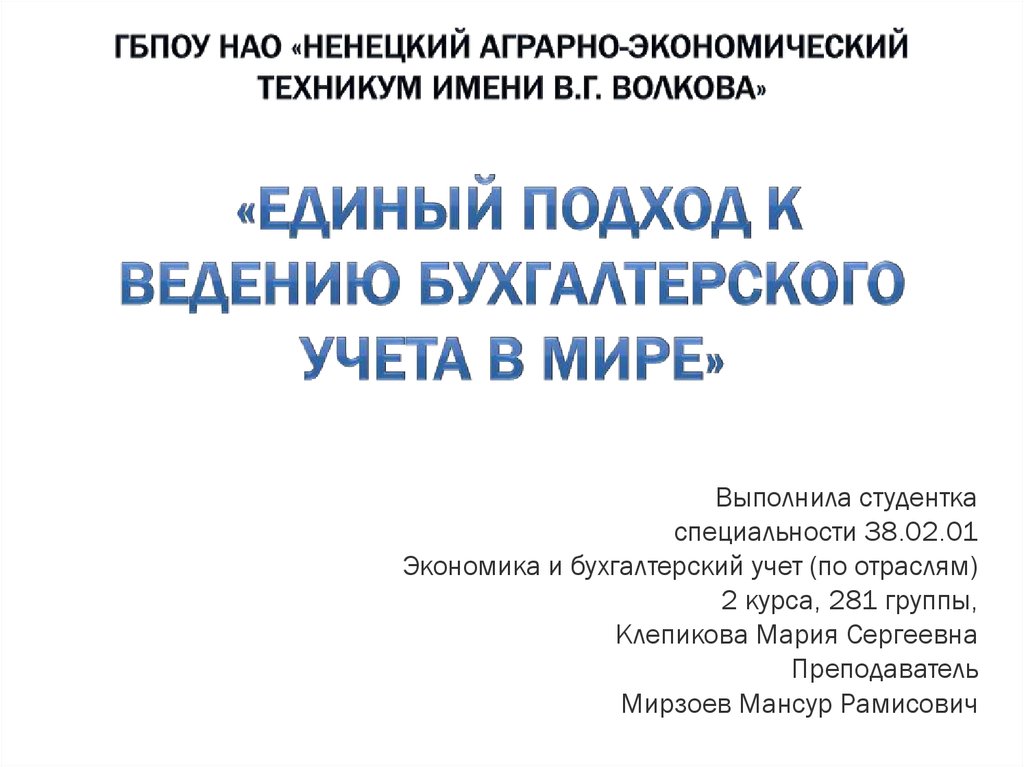 ГБПОУ НАО «НЕНЕЦКИЙ АГРАРНО-ЭКОНОМИЧЕСКИЙ ТЕХНИКУМ ИМЕНИ В.Г. ВОЛКОВА»

«ЕДИНЫЙ ПОДХОД К ВЕДЕНИЮ БУХГАЛТЕРСКОГО УЧЕТА В МИРЕ»

Выполнила студентка
специальности 38.02.01
Экономика и бухгалтерский учет (по отраслям)
2 курса, 281 группы,
Клепикова Мария Сергеевна
Преподаватель
Мирзоев Мансур Рамисович